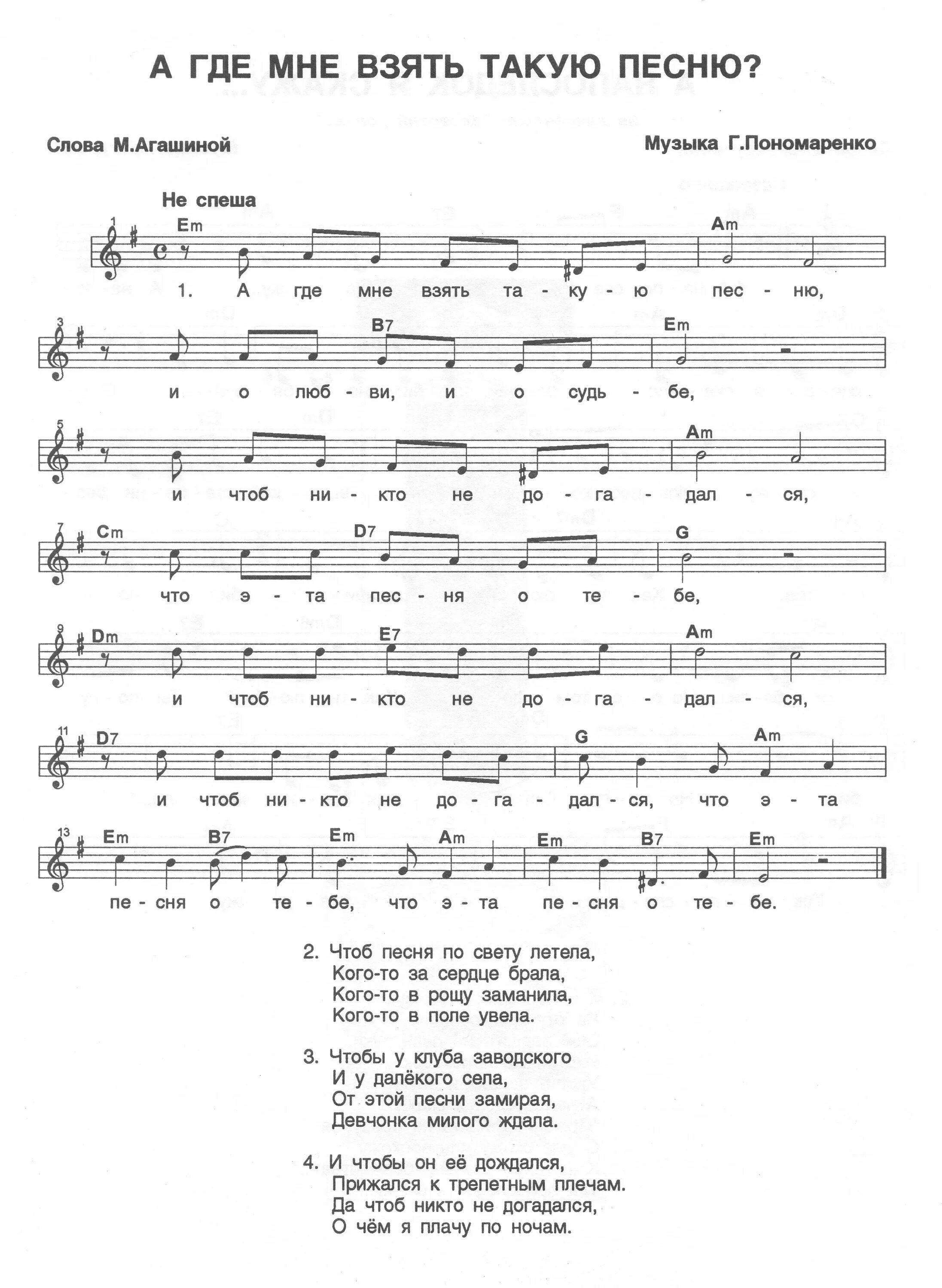 А ГДЕ МНЕ ВЗЯТЬ ТАКУЮ ПЕСНЮ?

Слова М.Агашиной

Музыка Г.Пономаренко

Не спеша

1 Em Am
1. А где мне взять та - ку - ю пес - ню,

3 B7 Em
и о люб - ви, и о судь - бе,

5 Am
и чтоб ни - кто не до - га - дал - ся,

7 Cm D7 G
что э - та пес - ня о те - бе,

9 Dm E7 Am
и чтоб ни - кто не до - га - дал - ся,

11 D7 G Am
и чтоб ни - кто не до - га - дал - ся, что э - та

13 Em B7 Em Am Em B7 Em
пе - сня о те - бе, что э - та пе - сня о те - бе.

2. Чтоб песня по свету летела,
Кого-то за сердце брала,
Кого-то в рощу заманила,
Кого-то в поле увела.

3. Чтобы у клуба заводского
И у далёкого села,
От этой песни замирая,
Девчонка милого ждала.

4. И чтобы он её дождался,
Прижался к трепетным плечам.
Да чтоб никто не догадался,
О чём я плачу по ночам.